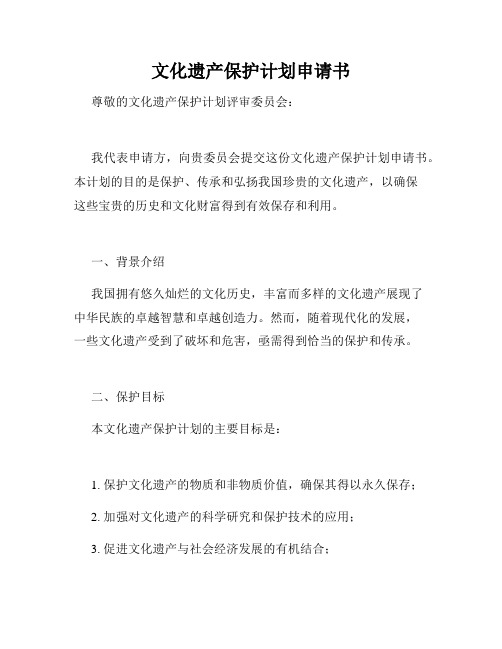 文化遗产保护计划申请书

尊敬的文化遗产保护计划评审委员会：

我代表申请方，向贵委员会提交这份文化遗产保护计划申请书。本计划的目的是保护、传承和弘扬我国珍贵的文化遗产，以确保这些宝贵的历史和文化财富得到有效保存和利用。

一、背景介绍

我国拥有悠久灿烂的文化历史，丰富而多样的文化遗产展现了中华民族的卓越智慧和卓越创造力。然而，随着现代化的发展，一些文化遗产受到了破坏和危害，亟需得到恰当的保护和传承。

二、保护目标

本文化遗产保护计划的主要目标是：

1. 保护文化遗产的物质和非物质价值，确保其得以永久保存；

2. 加强对文化遗产的科学研究和保护技术的应用；

3. 促进文化遗产与社会经济发展的有机结合；